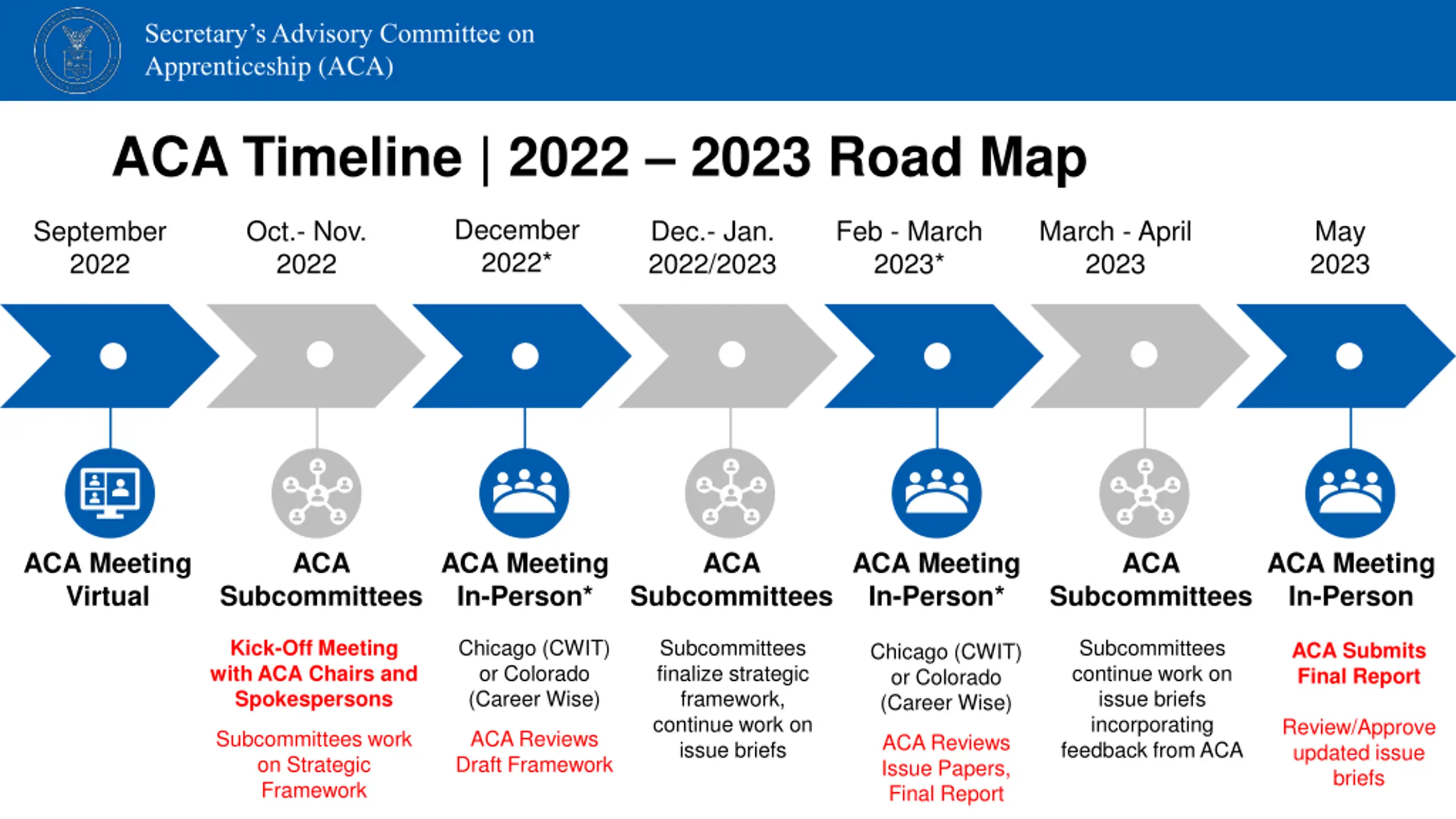 Secretary's Advisory Committee on Apprenticeship (ACA)

ACA Timeline | 2022 – 2023 Road Map

September 2022

ACA Meeting Virtual

Oct.- Nov. 2022

ACA Subcommittees

Kick-Off Meeting with ACA Chairs and Spokespersons

Subcommittees work on Strategic Framework

December 2022*

ACA Meeting In-Person*

Chicago (CWIT) or Colorado (Career Wise)

ACA Reviews Draft Framework

Dec.- Jan. 2022/2023

ACA Subcommittees

Subcommittees finalize strategic framework, continue work on issue briefs

Feb - March 2023*

ACA Meeting In-Person*

Chicago (CWIT) or Colorado (Career Wise)

ACA Reviews Issue Papers, Final Report

March - April 2023

ACA Subcommittees

Subcommittees continue work on issue briefs incorporating feedback from ACA

May 2023

ACA Meeting In-Person

ACA Submits Final Report

Review/Approve updated issue briefs